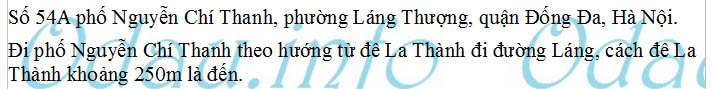 Số 54A phố Nguyễn Chí Thanh, phường Láng Thượng, quận Đống Đa, Hà Nội.

Đi phố Nguyễn Chí Thanh theo hướng từ đê La Thành đi đường Láng, cách đê La Thành khoảng 250m là đến.

Odau.info Odau